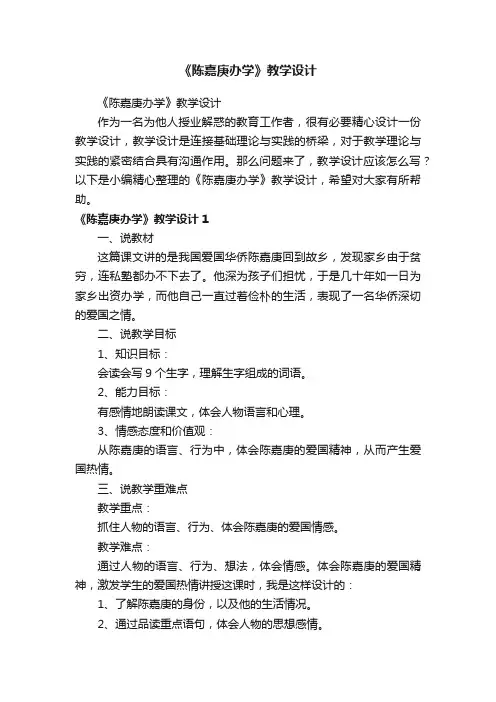 《陈嘉庚办学》教学设计

《陈嘉庚办学》教学设计

作为一名为他人授业解惑的教育工作者，很有必要精心设计一份教学设计，教学设计是连接基础理论与实践的桥梁，对于教学理论与实践的紧密结合具有沟通作用。那么问题来了，教学设计应该怎么写？以下是小编精心整理的《陈嘉庚办学》教学设计，希望对大家有所帮助。

《陈嘉庚办学》教学设计 1

一、说教材

这篇课文讲的是我国爱国华侨陈嘉庚回到故乡，发现家乡由于贫穷，连私塾都办不下去了。他深为孩子们担忧，于是几十年如一日为家乡出资办学，而他自己一直过着俭朴的生活，表现了一名华侨深切的爱国之情。

二、说教学目标

1、知识目标：

会读会写 9 个生字，理解生字组成的词语。

2、能力目标：

有感情地朗读课文，体会人物语言和心理。

3、情感态度和价值观：

从陈嘉庚的语言、行为中，体会陈嘉庚的爱国精神，从而产生爱国热情。

三、说教学重难点

教学重点：

抓住人物的语言、行为、体会陈嘉庚的爱国情感。

教学难点：

通过人物的语言、行为、想法，体会情感。体会陈嘉庚的爱国精神，激发学生的爱国热情讲授这课时，我是这样设计的：

1、了解陈嘉庚的身份，以及他的生活情况。

2、通过品读重点语句，体会人物的思想感情。